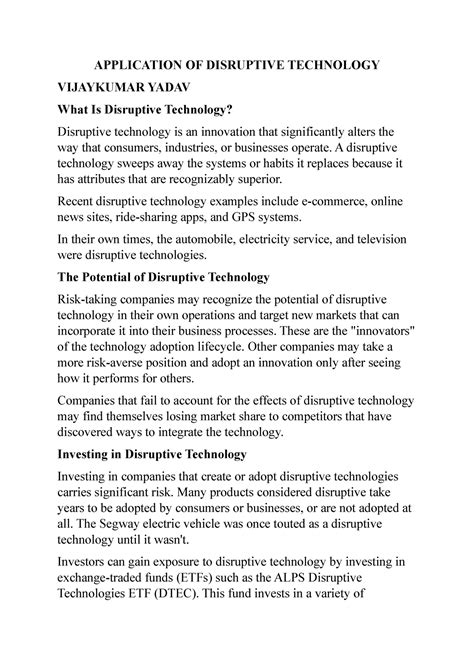 APPLICATION OF DISRUPTIVE TECHNOLOGY

VIJAYKUMAR YADAV

What Is Disruptive Technology?

Disruptive technology is an innovation that significantly alters the way that consumers, industries, or businesses operate. A disruptive technology sweeps away the systems or habits it replaces because it has attributes that are recognizably superior.

Recent disruptive technology examples include e-commerce, online news sites, ride-sharing apps, and GPS systems.

In their own times, the automobile, electricity service, and television were disruptive technologies.

The Potential of Disruptive Technology

Risk-taking companies may recognize the potential of disruptive technology in their own operations and target new markets that can incorporate it into their business processes. These are the "innovators" of the technology adoption lifecycle. Other companies may take a more risk-averse position and adopt an innovation only after seeing how it performs for others.

Companies that fail to account for the effects of disruptive technology may find themselves losing market share to competitors that have discovered ways to integrate the technology.

Investing in Disruptive Technology

Investing in companies that create or adopt disruptive technologies carries significant risk. Many products considered disruptive take years to be adopted by consumers or businesses, or are not adopted at all. The Segway electric vehicle was once touted as a disruptive technology until it wasn't.

Investors can gain exposure to disruptive technology by investing in exchange-traded funds (ETFs) such as the ALPS Disruptive Technologies ETF (DTEC). This fund invests in a variety of